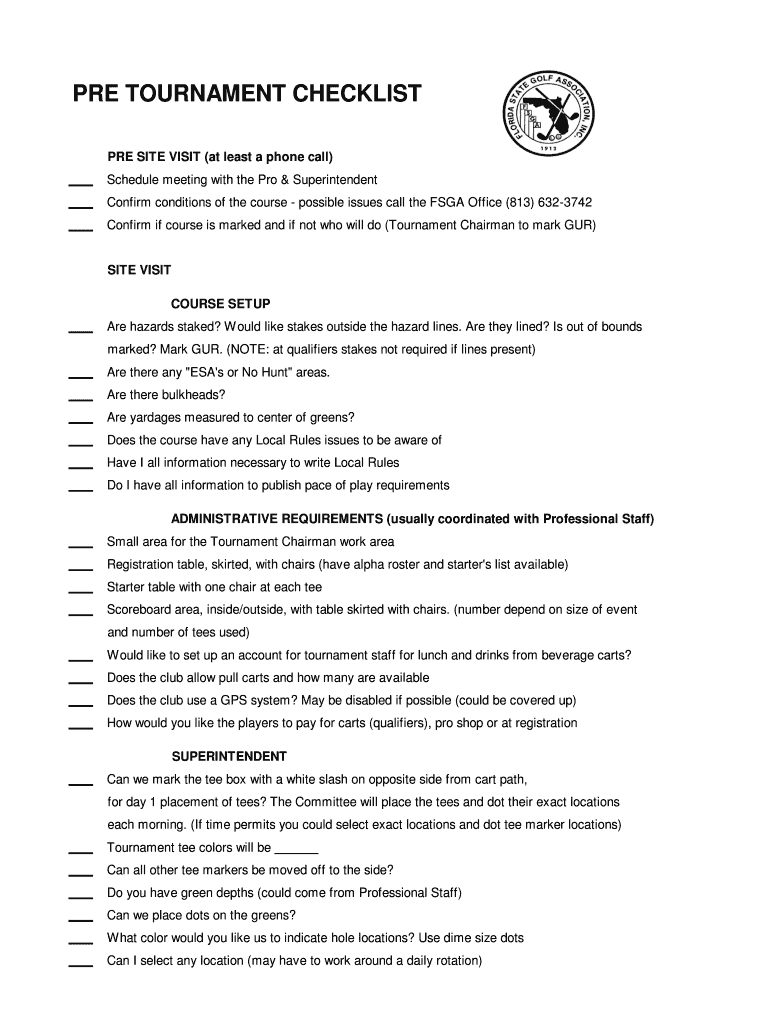 PRE TOURNAMENT CHECKLIST

FLORIDA STATE GOLF ASSOCIATION, INC
1913

PRE SITE VISIT (at least a phone call)

____ Schedule meeting with the Pro & Superintendent

____ Confirm conditions of the course - possible issues call the FSGA Office (813) 632-3742

____ Confirm if course is marked and if not who will do (Tournament Chairman to mark GUR)

SITE VISIT

COURSE SETUP

____ Are hazards staked? Would like stakes outside the hazard lines. Are they lined? Is out of bounds marked? Mark GUR. (NOTE: at qualifiers stakes not required if lines present)

____ Are there any "ESA's or No Hunt" areas.

____ Are there bulkheads?

____ Are yardages measured to center of greens?

____ Does the course have any Local Rules issues to be aware of

____ Have I all information necessary to write Local Rules

____ Do I have all information to publish pace of play requirements

ADMINISTRATIVE REQUIREMENTS (usually coordinated with Professional Staff)

____ Small area for the Tournament Chairman work area

____ Registration table, skirted, with chairs (have alpha roster and starter's list available)

____ Starter table with one chair at each tee

____ Scoreboard area, inside/outside, with table skirted with chairs. (number depend on size of event and number of tees used)

____ Would like to set up an account for tournament staff for lunch and drinks from beverage carts?

____ Does the club allow pull carts and how many are available

____ Does the club use a GPS system? May be disabled if possible (could be covered up)

____ How would you like the players to pay for carts (qualifiers), pro shop or at registration

SUPERINTENDENT

____ Can we mark the tee box with a white slash on opposite side from cart path, for day 1 placement of tees? The Committee will place the tees and dot their exact locations each morning. (If time permits you could select exact locations and dot tee marker locations)

____ Tournament tee colors will be ____

____ Can all other tee markers be moved off to the side?

____ Do you have green depths (could come from Professional Staff)

____ Can we place dots on the greens?

____ What color would you like us to indicate hole locations? Use dime size dots

____ Can I select any location (may have to work around a daily rotation)